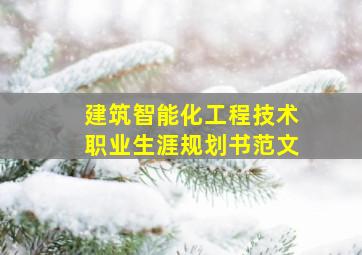 建筑智能化工程技术
职业生涯规划书范文